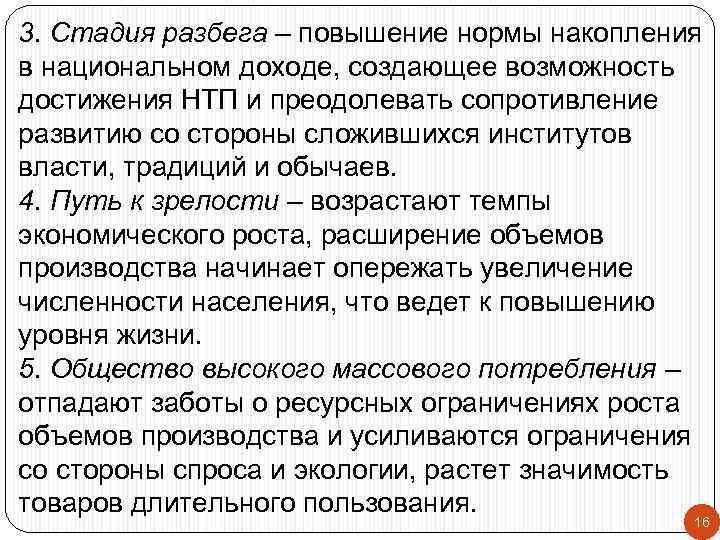 3. Стадия разбега – повышение нормы накопления в национальном доходе, создающее возможность достижения НТП и преодолевать сопротивление развитию со стороны сложившихся институтов власти, традиций и обычаев.
4. Путь к зрелости – возрастают темпы экономического роста, расширение объемов производства начинает опережать увеличение численности населения, что ведет к повышению уровня жизни.
5. Общество высокого массового потребления – отпадают заботы о ресурсных ограничениях роста объемов производства и усиливаются ограничения со стороны спроса и экологии, растет значимость товаров длительного пользования.

16